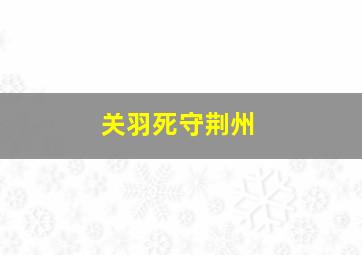 关羽死守荆州